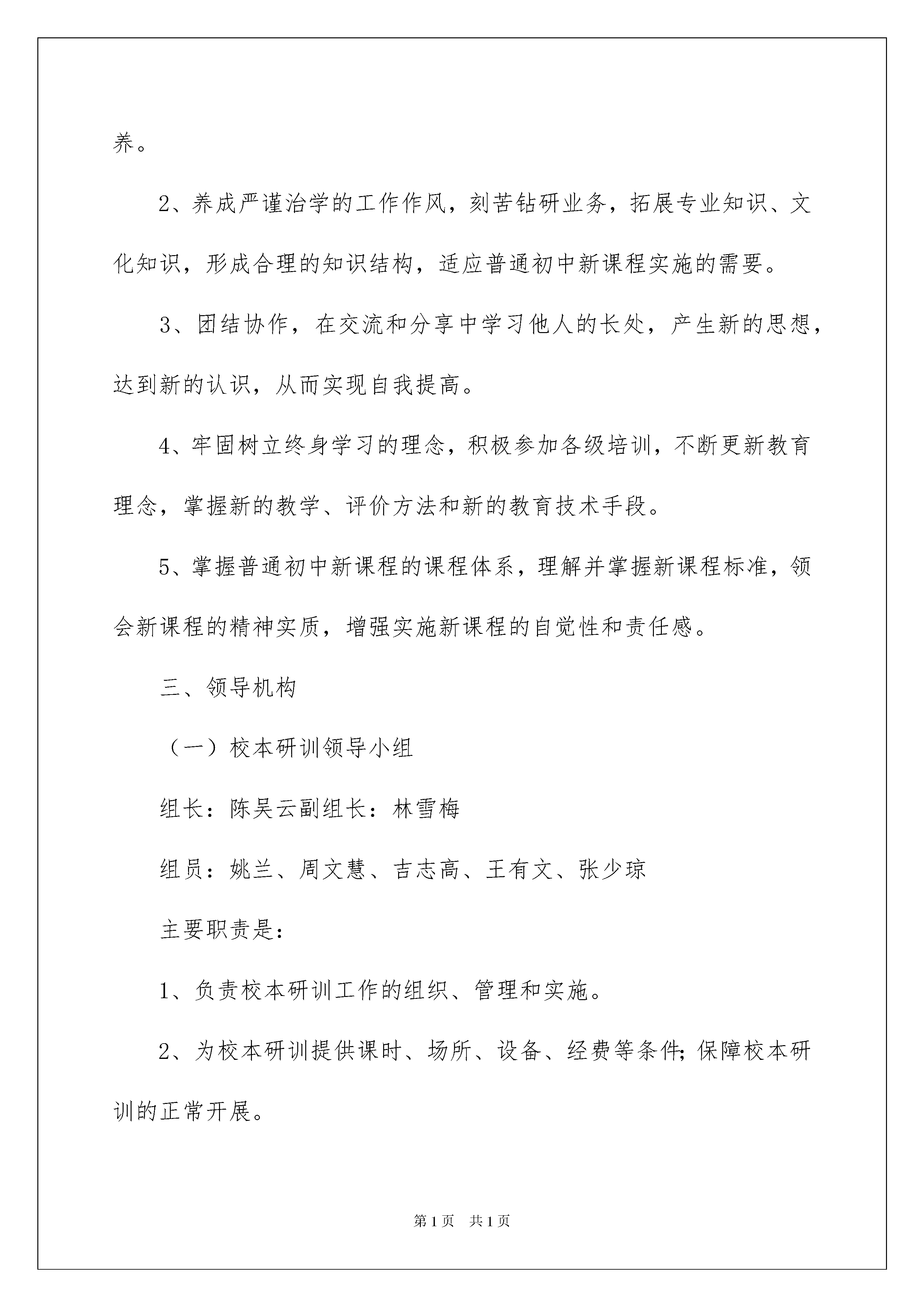 养。

2、养成严谨治学的工作作风，刻苦钻研业务，拓展专业知识、文化知识，形成合理的知识结构，适应普通初中新课程实施的需要。

3、团结协作，在交流和分享中学习他人的长处，产生新的思想，达到新的认识，从而实现自我提高。

4、牢固树立终身学习的理念，积极参加各级培训，不断更新教育理念，掌握新的教学、评价方法和新的教育技术手段。

5、掌握普通初中新课程的课程体系，理解并掌握新课程标准，领会新课程的精神实质，增强实施新课程的自觉性和责任感。

三、领导机构

（一）校本研训领导小组

组长：陈吴云副组长：林雪梅

组员：姚兰、周文慧、吉志高、王有文、张少琼

主要职责是：

1、负责校本研训工作的组织、管理和实施。

2、为校本研训提供课时、场所、设备、经费等条件;保障校本研训的正常开展。

第1页 共1页